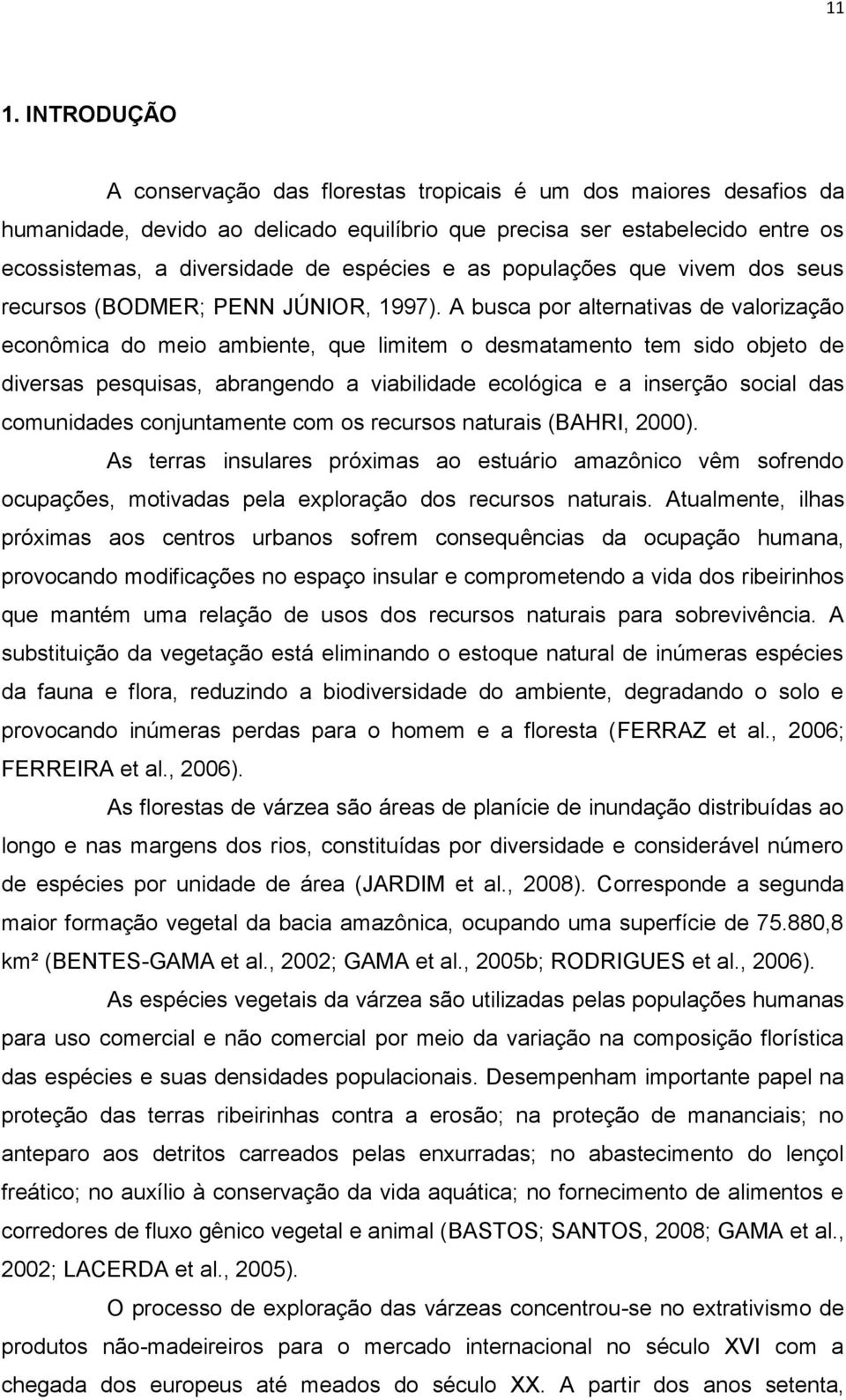 11

1. INTRODUÇÃO

A conservação das florestas tropicais é um dos maiores desafios da humanidade, devido ao delicado equilíbrio que precisa ser estabelecido entre os ecossistemas, a diversidade de espécies e as populações que vivem dos seus recursos (BODMER; PENN JÚNIOR, 1997). A busca por alternativas de valorização econômica do meio ambiente, que limitem o desmatamento tem sido objeto de diversas pesquisas, abrangendo a viabilidade ecológica e a inserção social das comunidades conjuntamente com os recursos naturais (BAHRI, 2000).

As terras insulares próximas ao estuário amazônico vêm sofrendo ocupações, motivadas pela exploração dos recursos naturais. Atualmente, ilhas próximas aos centros urbanos sofrem consequências da ocupação humana, provocando modificações no espaço insular e comprometendo a vida dos ribeirinhos que mantém uma relação de usos dos recursos naturais para sobrevivência. A substituição da vegetação está eliminando o estoque natural de inúmeras espécies da fauna e flora, reduzindo a biodiversidade do ambiente, degradando o solo e provocando inúmeras perdas para o homem e a floresta (FERRAZ et al., 2006; FERREIRA et al., 2006).

As florestas de várzea são áreas de planície de inundação distribuídas ao longo e nas margens dos rios, constituídas por diversidade e considerável número de espécies por unidade de área (JARDIM et al., 2008). Corresponde a segunda maior formação vegetal da bacia amazônica, ocupando uma superfície de 75.880,8 km² (BENTES-GAMA et al., 2002; GAMA et al., 2005b; RODRIGUES et al., 2006).

As espécies vegetais da várzea são utilizadas pelas populações humanas para uso comercial e não comercial por meio da variação na composição florística das espécies e suas densidades populacionais. Desempenham importante papel na proteção das terras ribeirinhas contra a erosão; na proteção de mananciais; no anteparo aos detritos carreados pelas enxurradas; no abastecimento do lençol freático; no auxílio à conservação da vida aquática; no fornecimento de alimentos e corredores de fluxo gênico vegetal e animal (BASTOS; SANTOS, 2008; GAMA et al., 2002; LACERDA et al., 2005).

O processo de exploração das várzeas concentrou-se no extrativismo de produtos não-madeireiros para o mercado internacional no século XVI com a chegada dos europeus até meados do século XX. A partir dos anos setenta,